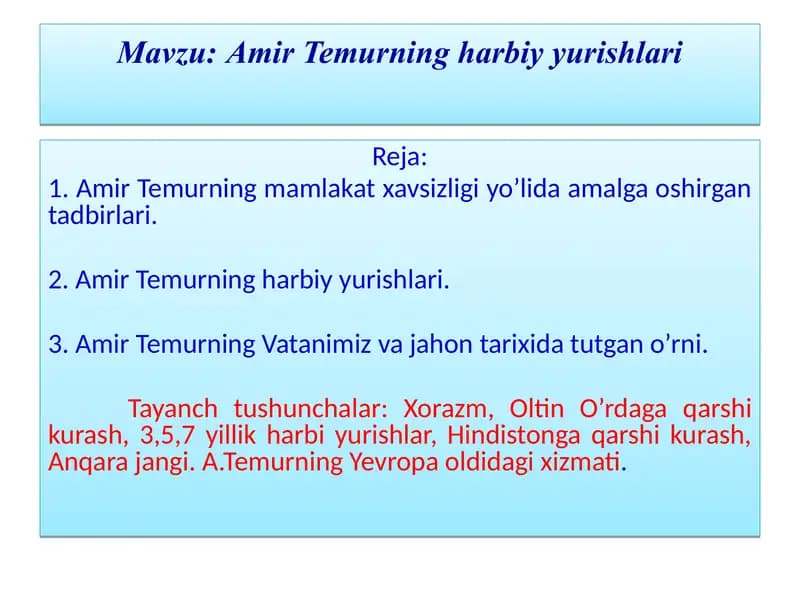 Mavzu: Amir Temurning harbiy yurishlari

Reja:
1. Amir Temurning mamlakat xavsizligi yo’lida amalga oshirgan tadbirlari.

2. Amir Temurning harbiy yurishlari.

3. Amir Temurning Vatanimiz va jahon tarixida tutgan o’rni.

Tayanch tushunchalar: Xorazm, Oltin O’rdaga qarshi kurash, 3,5,7 yillik harbi yurishlar, Hindistonga qarshi kurash, Anqara jangi. A.Temurning Yevropa oldidagi xizmati.